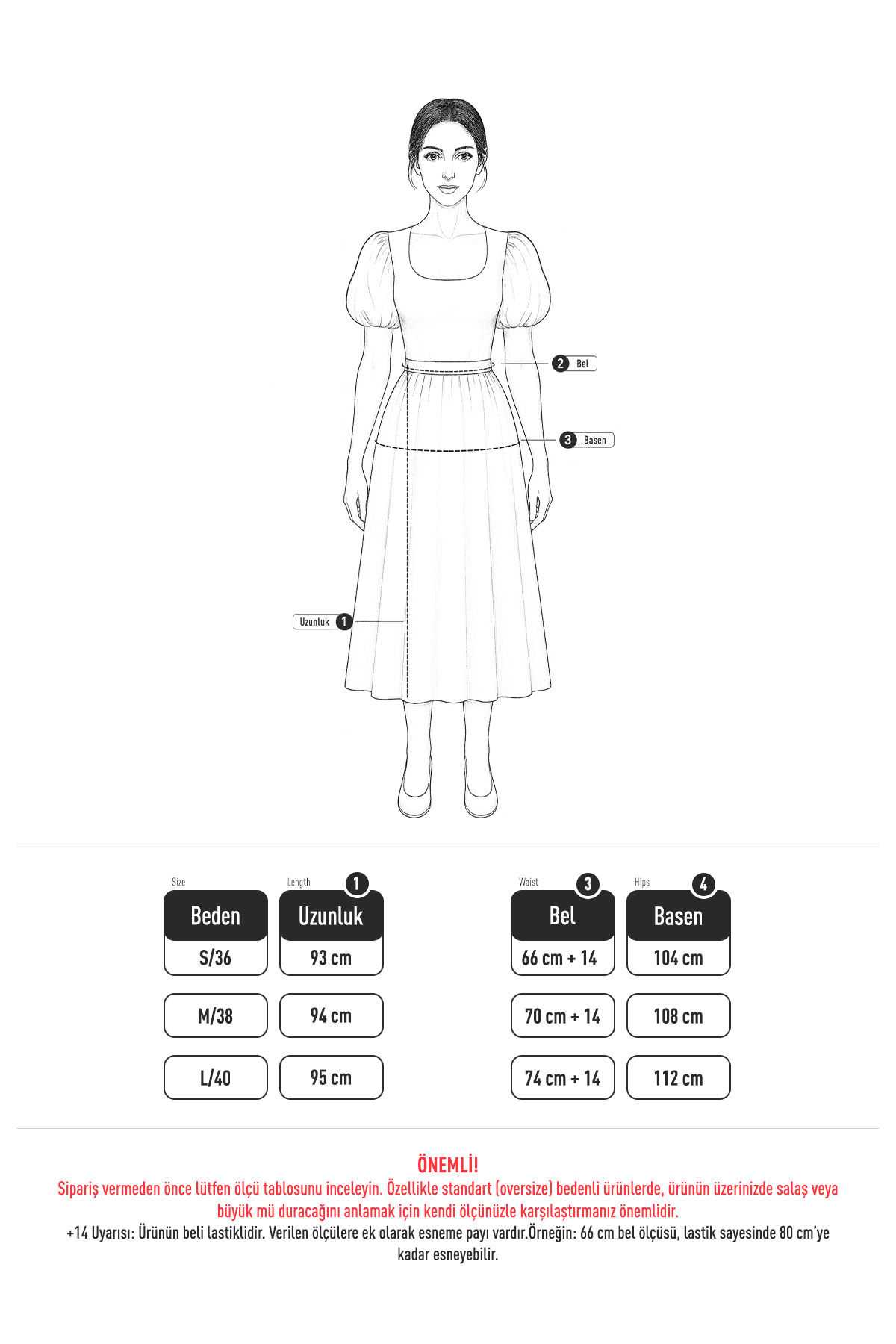 2 Bel

3 Basen

Uzunluk 1

| Size Beden | Length 1 Uzunluk | Waist 3 Bel | Hips 4 Basen |
|---|---|---|---|
| S/36 | 93 cm | 66 cm + 14 | 104 cm |
| M/38 | 94 cm | 70 cm + 14 | 108 cm |
| L/40 | 95 cm | 74 cm + 14 | 112 cm |

ÖNEMLİ!

Sipariş vermeden önce lütfen ölçü tablosunu inceleyin. Özellikle standart (oversize) bedenli ürünlerde, ürünün üzerinizde salaş veya büyük mü duracağını anlamak için kendi ölçünüzle karşılaştırmanız önemlidir.

+14 Uyarısı: Ürünün beli lastiklidir. Verilen ölçülere ek olarak esneme payı vardır.Örneğin: 66 cm bel ölçüsü, lastik sayesinde 80 cm'ye kadar esneyebilir.